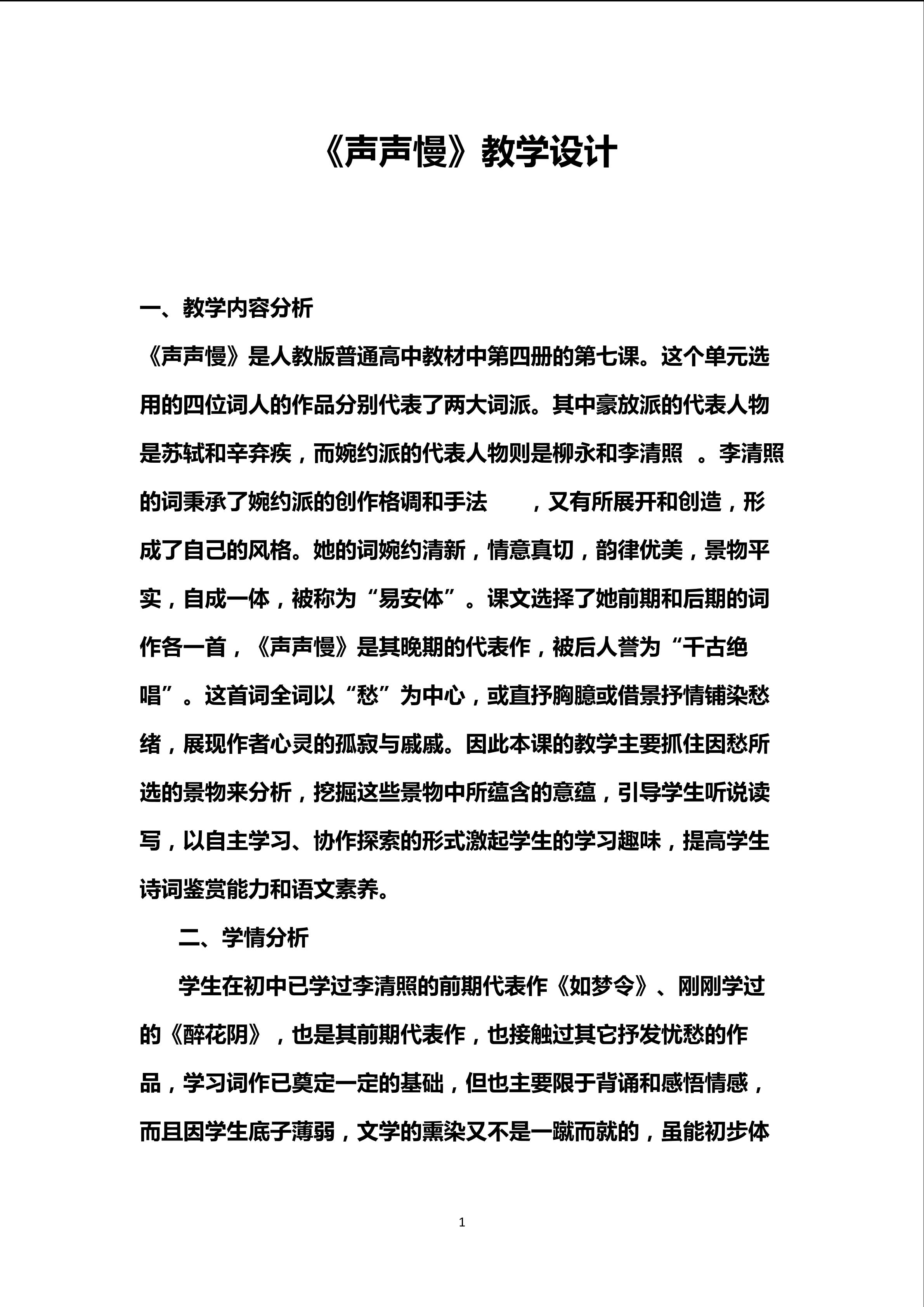 《声声慢》教学设计

一、教学内容分析

《声声慢》是人教版普通高中教材中第四册的第七课。这个单元选用的四位词人的作品分别代表了两大词派。其中豪放派的代表人物是苏轼和辛弃疾，而婉约派的代表人物则是柳永和李清照。李清照的词秉承了婉约派的创作格调和手法，又有所展开和创造，形成了自己的风格。她的词婉约清新，情意真切，韵律优美，景物平实，自成一体，被称为“易安体”。课文选择了她前期和后期的词作各一首，《声声慢》是其晚期的代表作，被后人誉为“千古绝唱”。这首词全词以“愁”为中心，或直抒胸臆或借景抒情铺染愁绪，展现作者心灵的孤寂与戚戚。因此本课的教学主要抓住因愁所选的景物来分析，挖掘这些景物中所蕴含的意蕴，引导学生听说读写，以自主学习、协作探索的形式激起学生的学习趣味，提高学生诗词鉴赏能力和语文素养。

二、学情分析

学生在初中已学过李清照的前期代表作《如梦令》、刚刚学过的《醉花阴》，也是其前期代表作，也接触过其它抒发忧愁的作品，学习词作已奠定一定的基础，但也主要限于背诵和感悟情感，而且因学生底子薄弱，文学的熏染又不是一蹴而就的，虽能初步体

1